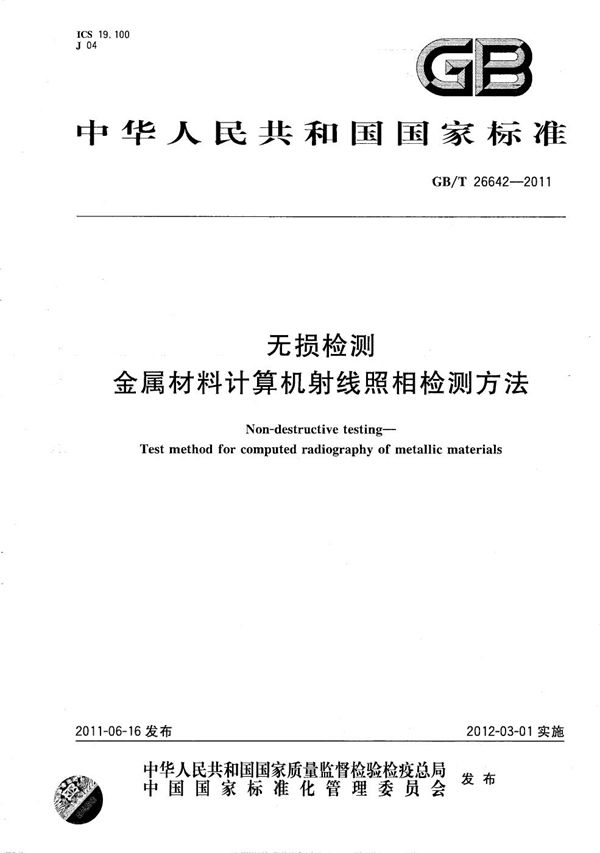 ICS 19.100
J 04

GB

中华人民共和国国家标准

GB/T 26642—2011

无损检测
金属材料计算机射线照相检测方法

Non-destructive testing—
Test method for computed radiography of metallic materials

2011-06-16 发布

2012-03-01 实施

中华人民共和国国家质量监督检验检疫总局
中国国家标准化管理委员会
发布